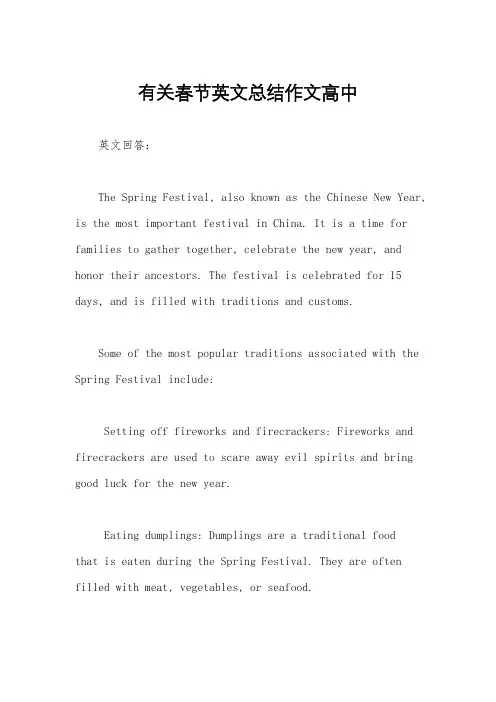 有关春节英文总结作文高中

英文回答：

The Spring Festival, also known as the Chinese New Year, is the most important festival in China. It is a time for families to gather together, celebrate the new year, and honor their ancestors. The festival is celebrated for 15 days, and is filled with traditions and customs.

Some of the most popular traditions associated with the Spring Festival include:

Setting off fireworks and firecrackers: Fireworks and firecrackers are used to scare away evil spirits and bring good luck for the new year.

Eating dumplings: Dumplings are a traditional food that is eaten during the Spring Festival. They are often filled with meat, vegetables, or seafood.